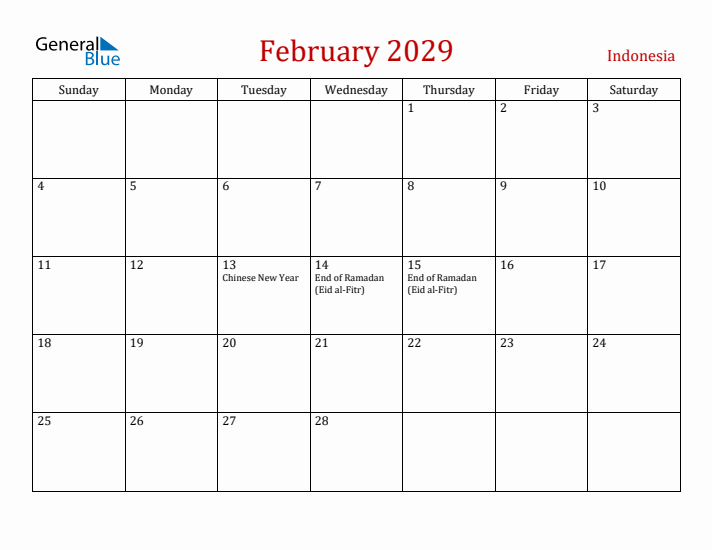 General Blue

February 2029

Indonesia

| Sunday | Monday | Tuesday | Wednesday | Thursday | Friday | Saturday |
|---|---|---|---|---|---|---|
| | | | | 1 | 2 | 3 |
| 4 | 5 | 6 | 7 | 8 | 9 | 10 |
| 11 | 12 | 13 Chinese New Year | 14 End of Ramadan (Eid al-Fitr) | 15 End of Ramadan (Eid al-Fitr) | 16 | 17 |
| 18 | 19 | 20 | 21 | 22 | 23 | 24 |
| 25 | 26 | 27 | 28 | | | |